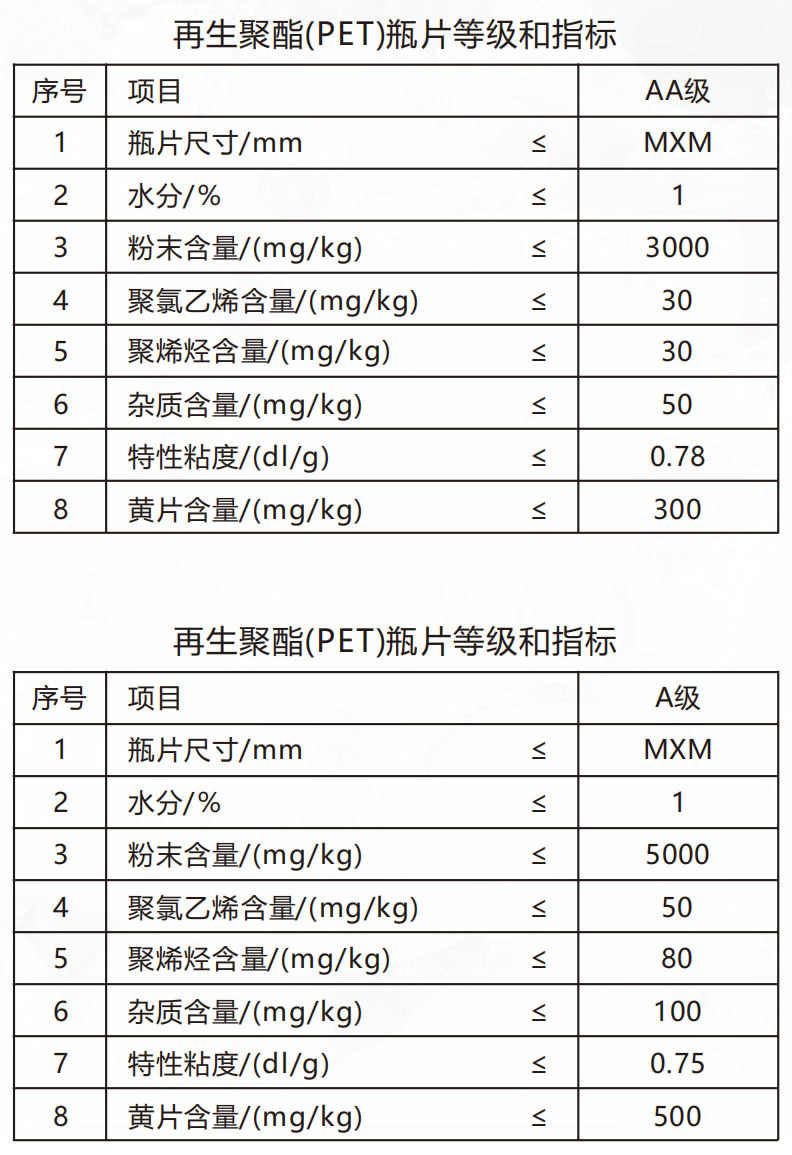 再生聚酯(PET)瓶片等级和指标

| 序号 | 项目 | | AA级 |
|---|---|---|---|
| 1 | 瓶片尺寸/mm | ≤ | MXM |
| 2 | 水分/% | ≤ | 1 |
| 3 | 粉末含量/(mg/kg) | ≤ | 3000 |
| 4 | 聚氯乙烯含量/(mg/kg) | ≤ | 30 |
| 5 | 聚烯烃含量/(mg/kg) | ≤ | 30 |
| 6 | 杂质含量/(mg/kg) | ≤ | 50 |
| 7 | 特性粘度/(dl/g) | ≤ | 0.78 |
| 8 | 黄片含量/(mg/kg) | ≤ | 300 |

再生聚酯(PET)瓶片等级和指标

| 序号 | 项目 | | A级 |
|---|---|---|---|
| 1 | 瓶片尺寸/mm | ≤ | MXM |
| 2 | 水分/% | ≤ | 1 |
| 3 | 粉末含量/(mg/kg) | ≤ | 5000 |
| 4 | 聚氯乙烯含量/(mg/kg) | ≤ | 50 |
| 5 | 聚烯烃含量/(mg/kg) | ≤ | 80 |
| 6 | 杂质含量/(mg/kg) | ≤ | 100 |
| 7 | 特性粘度/(dl/g) | ≤ | 0.75 |
| 8 | 黄片含量/(mg/kg) | ≤ | 500 |